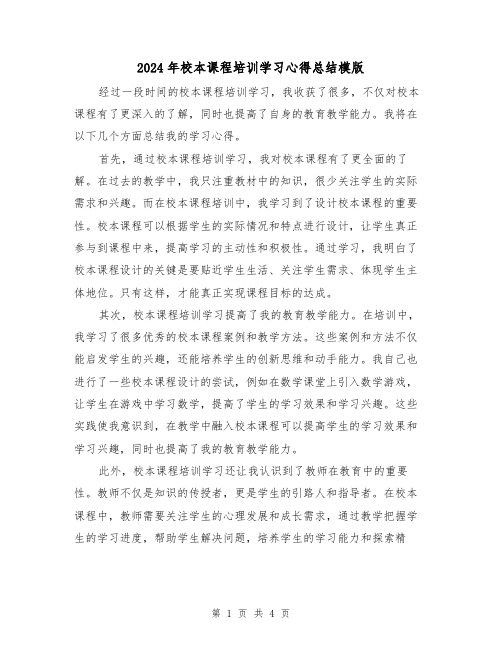 2024年校本课程培训学习心得总结模版

经过一段时间的校本课程培训学习，我收获了很多，不仅对校本课程有了更深入的了解，同时也提高了自身的教育教学能力。我将在以下几个方面总结我的学习心得。

首先，通过校本课程培训学习，我对校本课程有了更全面的了解。在过去的教学中，我只注重教材中的知识，很少关注学生的实际需求和兴趣。而在校本课程培训中，我学习到了设计校本课程的重要性。校本课程可以根据学生的实际情况和特点进行设计，让学生真正参与到课程中来，提高学习的主动性和积极性。通过学习，我明白了校本课程设计的关键是要贴近学生生活、关注学生需求、体现学生主体地位。只有这样，才能真正实现课程目标的达成。

其次，校本课程培训学习提高了我的教育教学能力。在培训中，我学习了很多优秀的校本课程案例和教学方法。这些案例和方法不仅能启发学生的兴趣，还能培养学生的创新思维和动手能力。我自己也进行了一些校本课程设计的尝试，例如在数学课堂上引入数学游戏，让学生在游戏中学习数学，提高了学生的学习效果和学习兴趣。这些实践使我意识到，在教学中融入校本课程可以提高学生的学习效果和学习兴趣，同时也提高了我的教育教学能力。

此外，校本课程培训学习还让我认识到了教师在教育中的重要性。教师不仅是知识的传授者，更是学生的引路人和指导者。在校本课程中，教师需要关注学生的心理发展和成长需求，通过教学把握学生的学习进度，帮助学生解决问题，培养学生的学习能力和探索精

第 1 页 共 4 页